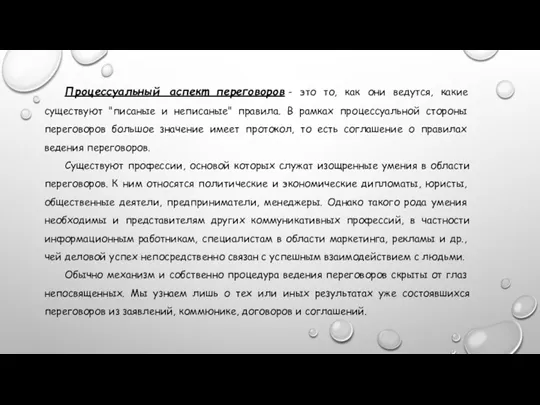 Процессуальный аспект переговоров - это то, как они ведутся, какие существуют "писаные и неписаные" правила. В рамках процессуальной стороны переговоров большое значение имеет протокол, то есть соглашение о правилах ведения переговоров.

Существуют профессии, основой которых служат изощренные умения в области переговоров. К ним относятся политические и экономические дипломаты, юристы, общественные деятели, предприниматели, менеджеры. Однако такого рода умения необходимы и представителям других коммуникативных профессий, в частности информационным работникам, специалистам в области маркетинга, рекламы и др., чей деловой успех непосредственно связан с успешным взаимодействием с людьми.

Обычно механизм и собственно процедура ведения переговоров скрыты от глаз непосвященных. Мы узнаем лишь о тех или иных результатах уже состоявшихся переговоров из заявлений, коммюнике, договоров и соглашений.